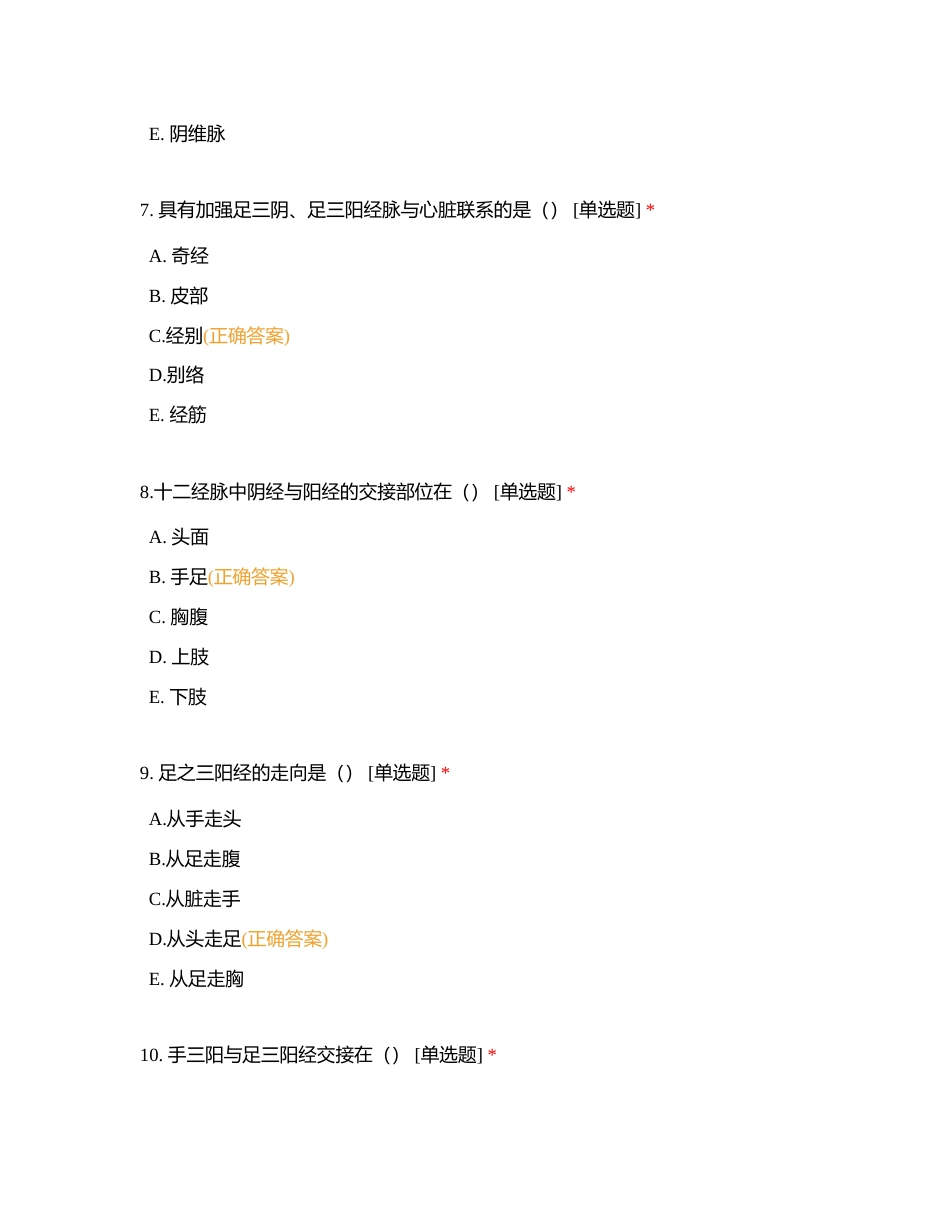 E. 阴维脉

7. 具有加强足三阴、足三阳经脉与心脏联系的是（） [单选题] *

A. 奇经

B. 皮部

C.经别(正确答案)

D.别络

E. 经筋

8.十二经脉中阴经与阳经的交接部位在（） [单选题] *

A. 头面

B. 手足(正确答案)

C. 胸腹

D. 上肢

E. 下肢

9. 足之三阳经的走向是（） [单选题] *

A.从手走头

B.从足走腹

C.从脏走手

D.从头走足(正确答案)

E. 从足走胸

10. 手三阳与足三阳经交接在（） [单选题] *